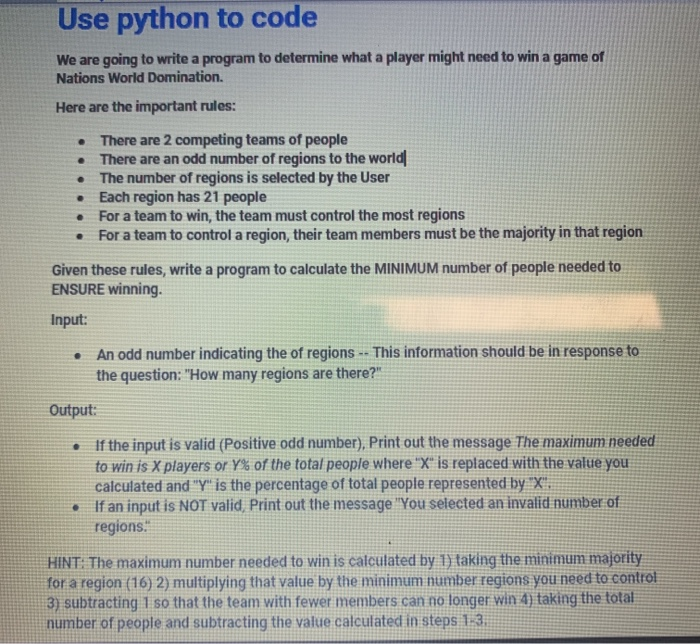 Use python to code

We are going to write a program to determine what a player might need to win a game of Nations World Domination.

Here are the important rules:

• There are 2 competing teams of people
• There are an odd number of regions to the world
• The number of regions is selected by the User
• Each region has 21 people
• For a team to win, the team must control the most regions
• For a team to control a region, their team members must be the majority in that region

Given these rules, write a program to calculate the MINIMUM number of people needed to ENSURE winning.

Input:

• An odd number indicating the of regions -- This information should be in response to the question: "How many regions are there?"

Output:

• If the input is valid (Positive odd number), Print out the message The maximum needed to win is X players or Y% of the total people where "X" is replaced with the value you calculated and "Y" is the percentage of total people represented by "X".
• If an input is NOT valid, Print out the message "You selected an invalid number of regions."

HINT: The maximum number needed to win is calculated by 1) taking the minimum majority for a region (16) 2) multiplying that value by the minimum number regions you need to control 3) subtracting 1 so that the team with fewer members can no longer win 4) taking the total number of people and subtracting the value calculated in steps 1-3.